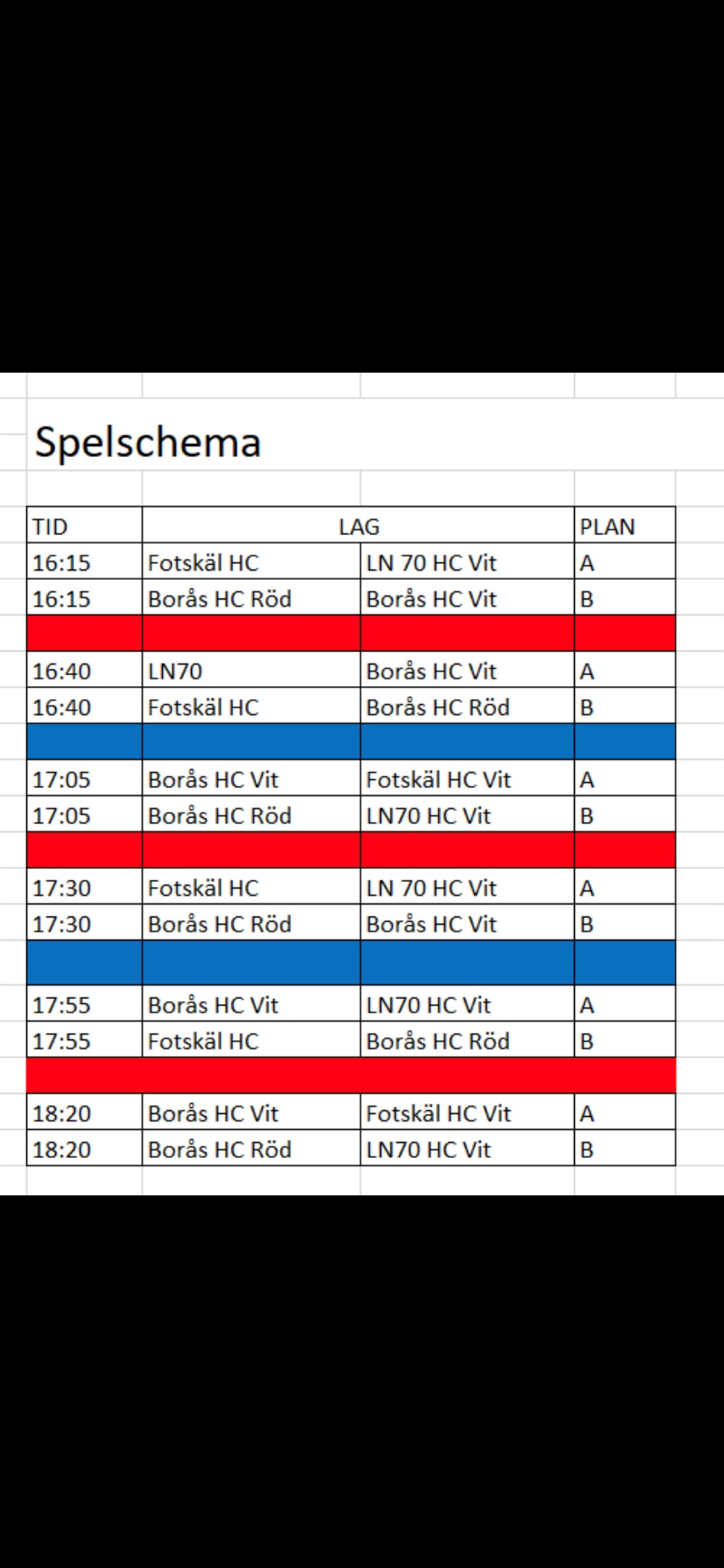 Spelschema

| TID | LAG | | PLAN |
|---|---|---|---|
| 16:15 | Fotskäl HC | LN 70 HC Vit | A |
| 16:15 | Borås HC Röd | Borås HC Vit | B |
| | | | |
| 16:40 | LN70 | Borås HC Vit | A |
| 16:40 | Fotskäl HC | Borås HC Röd | B |
| | | | |
| 17:05 | Borås HC Vit | Fotskäl HC Vit | A |
| 17:05 | Borås HC Röd | LN70 HC Vit | B |
| | | | |
| 17:30 | Fotskäl HC | LN 70 HC Vit | A |
| 17:30 | Borås HC Röd | Borås HC Vit | B |
| | | | |
| 17:55 | Borås HC Vit | LN70 HC Vit | A |
| 17:55 | Fotskäl HC | Borås HC Röd | B |
| | | | |
| 18:20 | Borås HC Vit | Fotskäl HC Vit | A |
| 18:20 | Borås HC Röd | LN70 HC Vit | B |